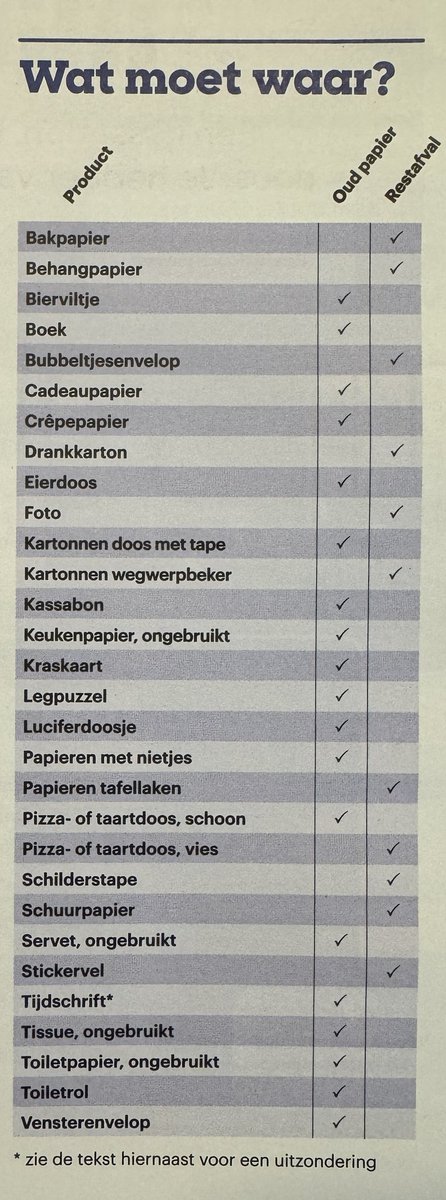 Wat moet waar?

| Product | Oud papier | Restafval |
|---|---|---|
| Bakpapier | | ✓ |
| Behangpapier | | ✓ |
| Bierviltje | ✓ | |
| Boek | ✓ | |
| Bubbeltjesenvelop | | ✓ |
| Cadeaupapier | ✓ | |
| Crêpepapier | ✓ | |
| Drankkarton | | ✓ |
| Eierdoos | ✓ | |
| Foto | | ✓ |
| Kartonnen doos met tape | ✓ | |
| Kartonnen wegwerpbeker | | ✓ |
| Kassabon | ✓ | |
| Keukenpapier, ongebruikt | ✓ | |
| Kraskaart | ✓ | |
| Legpuzzel | ✓ | |
| Luciferdoosje | ✓ | |
| Papieren met nietjes | ✓ | |
| Papieren tafellaken | | ✓ |
| Pizza- of taartdoos, schoon | ✓ | |
| Pizza- of taartdoos, vies | | ✓ |
| Schilderstape | | ✓ |
| Schuurpapier | | ✓ |
| Servet, ongebruikt | ✓ | |
| Stickervel | | ✓ |
| Tijdschrift* | ✓ | |
| Tissue, ongebruikt | ✓ | |
| Toiletpapier, ongebruikt | ✓ | |
| Toiletrol | ✓ | |
| Vensterenvelop | ✓ | |

* zie de tekst hiernaast voor een uitzondering